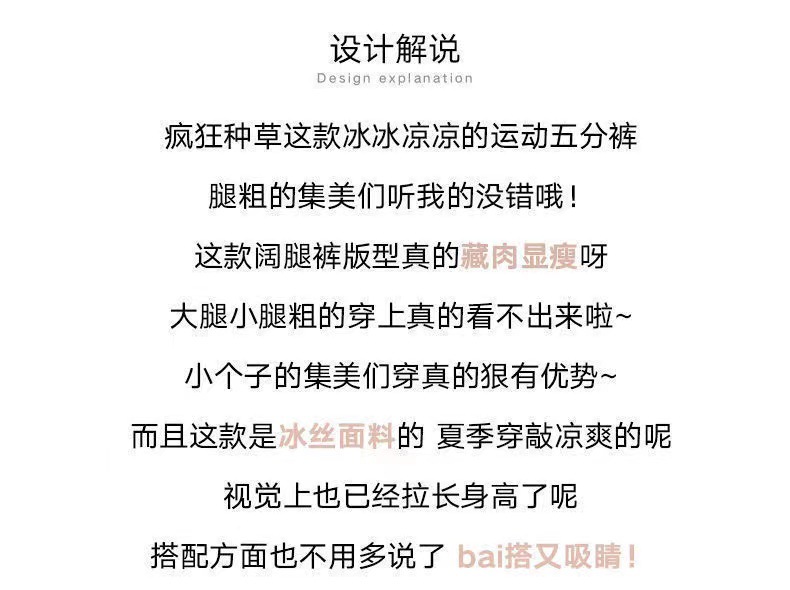 设计解说
Design explanation

疯狂种草这款冰冰凉凉的运动五分裤

腿粗的集美们听我的没错哦！

这款阔腿裤版型真的藏肉显瘦呀

大腿小腿粗的穿上真的看不出来啦~

小个子的集美们穿真的狠有优势~

而且这款是冰丝面料的 夏季穿敲凉爽的呢

视觉上也已经拉长身高了呢

搭配方面也不用多说了 bai搭又吸睛！